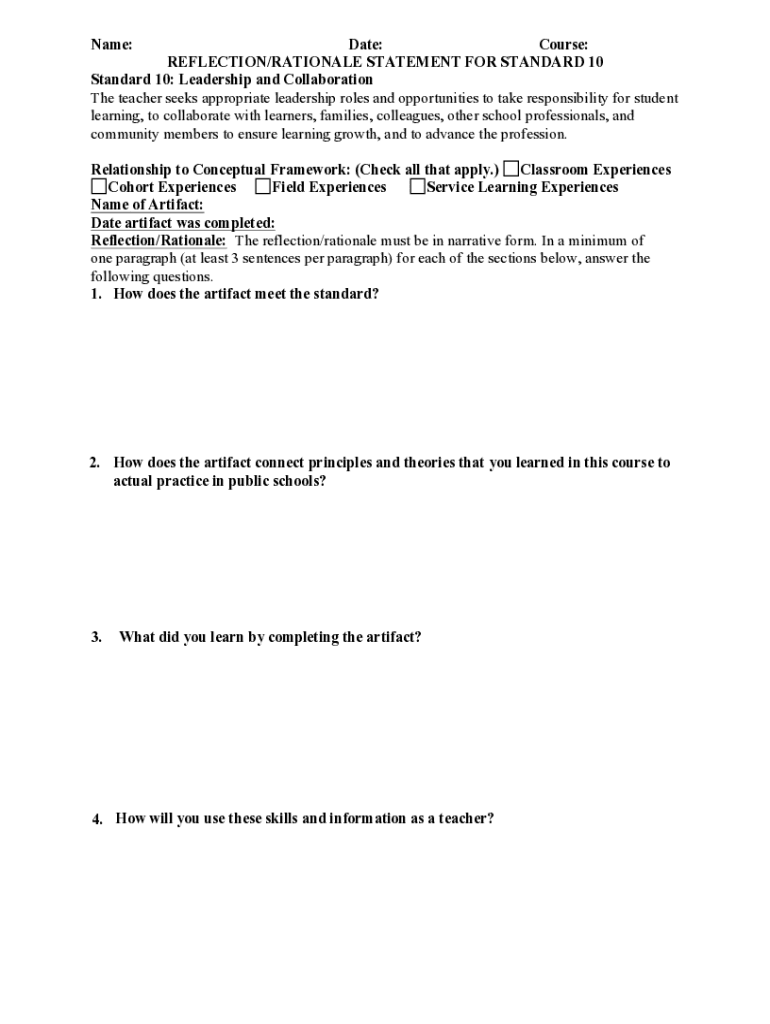 Name: Date: Course:
REFLECTION/RATIONALE STATEMENT FOR STANDARD 10
Standard 10: Leadership and Collaboration
The teacher seeks appropriate leadership roles and opportunities to take responsibility for student learning, to collaborate with learners, families, colleagues, other school professionals, and community members to ensure learning growth, and to advance the profession.

Relationship to Conceptual Framework: (Check all that apply.) ☐Classroom Experiences ☐Cohort Experiences ☐Field Experiences ☐Service Learning Experiences
Name of Artifact:
Date artifact was completed:
Reflection/Rationale: The reflection/rationale must be in narrative form. In a minimum of one paragraph (at least 3 sentences per paragraph) for each of the sections below, answer the following questions.
1. How does the artifact meet the standard?

2. How does the artifact connect principles and theories that you learned in this course to actual practice in public schools?

3. What did you learn by completing the artifact?

4. How will you use these skills and information as a teacher?